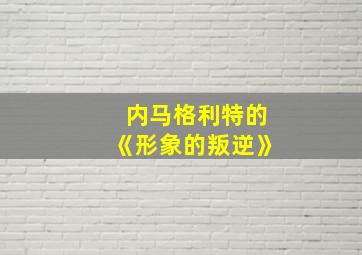 内马格利特的
《形象的叛逆》